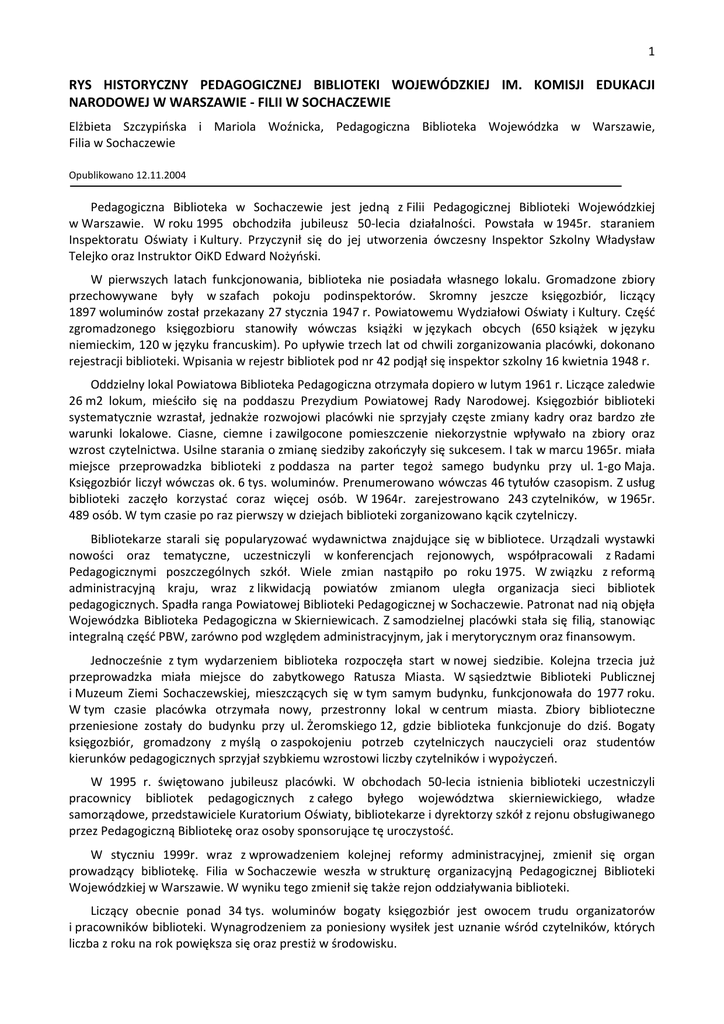 1

RYS HISTORYCZNY PEDAGOGICZNEJ BIBLIOTEKI WOJEWÓDZKIEJ IM. KOMISJI EDUKACJI NARODOWEJ W WARSZAWIE - FILII W SOCHACZEWIE

Elżbieta Szczypińska i Mariola Woźnicka, Pedagogiczna Biblioteka Wojewódzka w Warszawie, Filia w Sochaczewie

Opublikowano 12.11.2004

Pedagogiczna Biblioteka w Sochaczewie jest jedną z Filii Pedagogicznej Biblioteki Wojewódzkiej w Warszawie. W roku 1995 obchodziła jubileusz 50-lecia działalności. Powstała w 1945r. staraniem Inspektoratu Oświaty i Kultury. Przyczynił się do jej utworzenia ówczesny Inspektor Szkolny Władysław Telejko oraz Instruktor OiKD Edward Nożyński.

W pierwszych latach funkcjonowania, biblioteka nie posiadała własnego lokalu. Gromadzone zbiory przechowywane były w szafach pokoju podinspektorów. Skromny jeszcze księgozbiór, liczący 1897 woluminów został przekazany 27 stycznia 1947 r. Powiatowemu Wydziałowi Oświaty i Kultury. Część zgromadzonego księgozbioru stanowiły wówczas książki w językach obcych (650 książek w języku niemieckim, 120 w języku francuskim). Po upływie trzech lat od chwili zorganizowania placówki, dokonano rejestracji biblioteki. Wpisania w rejestr bibliotek pod nr 42 podjął się inspektor szkolny 16 kwietnia 1948 r.

Oddzielny lokal Powiatowa Biblioteka Pedagogiczna otrzymała dopiero w lutym 1961 r. Liczące zaledwie 26 m2 lokum, mieściło się na poddaszu Prezydium Powiatowej Rady Narodowej. Księgozbiór biblioteki systematycznie wzrastał, jednakże rozwojowi placówki nie sprzyjały częste zmiany kadry oraz bardzo złe warunki lokalowe. Ciasne, ciemne i zawilgocone pomieszczenie niekorzystnie wpływało na zbiory oraz wzrost czytelnictwa. Usilne starania o zmianę siedziby zakończyły się sukcesem. I tak w marcu 1965r. miała miejsce przeprowadzka biblioteki z poddasza na parter tegoż samego budynku przy ul. 1-go Maja. Księgozbiór liczył wówczas ok. 6 tys. woluminów. Prenumerowano wówczas 46 tytułów czasopism. Z usług biblioteki zaczęło korzystać coraz więcej osób. W 1964r. zarejestrowano 243 czytelników, w 1965r. 489 osób. W tym czasie po raz pierwszy w dziejach biblioteki zorganizowano kącik czytelniczy.

Bibliotekarze starali się popularyzować wydawnictwa znajdujące się w bibliotece. Urządzali wystawki nowości oraz tematyczne, uczestniczyli w konferencjach rejonowych, współpracowali z Radami Pedagogicznymi poszczególnych szkół. Wiele zmian nastąpiło po roku 1975. W związku z reformą administracyjną kraju, wraz z likwidacją powiatów zmianom uległa organizacja sieci bibliotek pedagogicznych. Spadła ranga Powiatowej Biblioteki Pedagogicznej w Sochaczewie. Patronat nad nią objęła Wojewódzka Biblioteka Pedagogiczna w Skierniewicach. Z samodzielnej placówki stała się filią, stanowiąc integralną część PBW, zarówno pod względem administracyjnym, jak i merytorycznym oraz finansowym.

Jednocześnie z tym wydarzeniem biblioteka rozpoczęła start w nowej siedzibie. Kolejna trzecia już przeprowadzka miała miejsce do zabytkowego Ratusza Miasta. W sąsiedztwie Biblioteki Publicznej i Muzeum Ziemi Sochaczewskiej, mieszczących się w tym samym budynku, funkcjonowała do 1977 roku. W tym czasie placówka otrzymała nowy, przestronny lokal w centrum miasta. Zbiory biblioteczne przeniesione zostały do budynku przy ul. Żeromskiego 12, gdzie biblioteka funkcjonuje do dziś. Bogaty księgozbiór, gromadzony z myślą o zaspokojeniu potrzeb czytelniczych nauczycieli oraz studentów kierunków pedagogicznych sprzyjał szybkiemu wzrostowi liczby czytelników i wypożyczeń.

W 1995 r. świętowano jubileusz placówki. W obchodach 50-lecia istnienia biblioteki uczestniczyli pracownicy bibliotek pedagogicznych z całego byłego województwa skierniewickiego, władze samorządowe, przedstawiciele Kuratorium Oświaty, bibliotekarze i dyrektorzy szkół z rejonu obsługiwanego przez Pedagogiczną Bibliotekę oraz osoby sponsorujące tę uroczystość.

W styczniu 1999r. wraz z wprowadzeniem kolejnej reformy administracyjnej, zmienił się organ prowadzący bibliotekę. Filia w Sochaczewie weszła w strukturę organizacyjną Pedagogicznej Biblioteki Wojewódzkiej w Warszawie. W wyniku tego zmienił się także rejon oddziaływania biblioteki.

Liczący obecnie ponad 34 tys. woluminów bogaty księgozbiór jest owocem trudu organizatorów i pracowników biblioteki. Wynagrodzeniem za poniesiony wysiłek jest uznanie wśród czytelników, których liczba z roku na rok powiększa się oraz prestiż w środowisku.